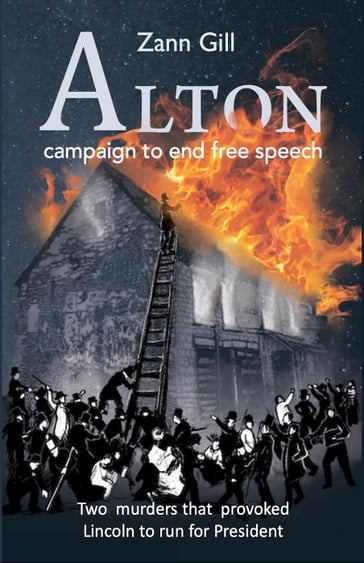 Zann Gill

ALTON

campaign to end free speech

Two murders that provoked Lincoln to run for President